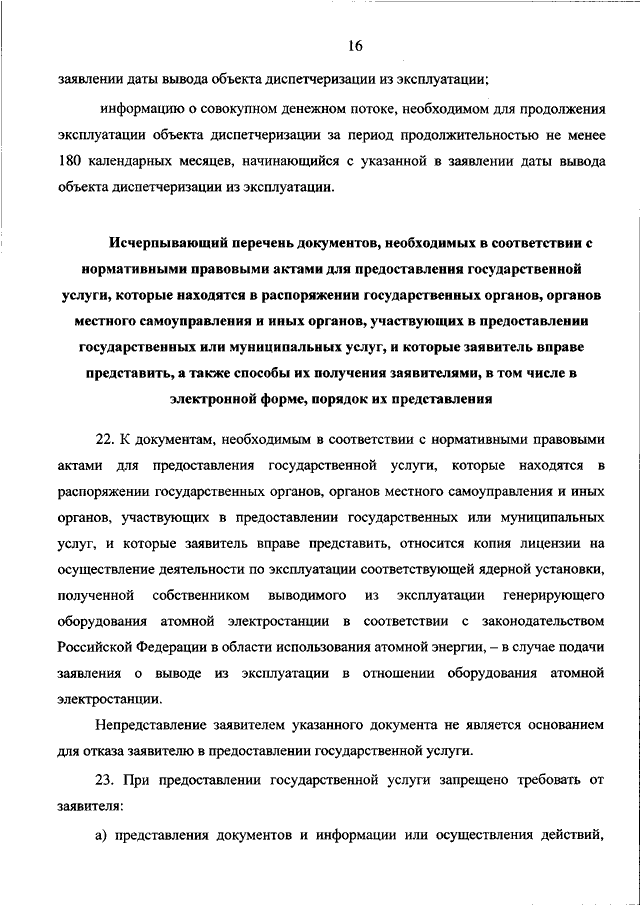 16

заявлении даты вывода объекта диспетчеризации из эксплуатации;

информацию о совокупном денежном потоке, необходимом для продолжения эксплуатации объекта диспетчеризации за период продолжительностью не менее 180 календарных месяцев, начинающийся с указанной в заявлении даты вывода объекта диспетчеризации из эксплуатации.

Исчерпывающий перечень документов, необходимых в соответствии с нормативными правовыми актами для предоставления государственной услуги, которые находятся в распоряжении государственных органов, органов местного самоуправления и иных органов, участвующих в предоставлении государственных или муниципальных услуг, и которые заявитель вправе представить, а также способы их получения заявителями, в том числе в электронной форме, порядок их представления

22. К документам, необходимым в соответствии с нормативными правовыми актами для предоставления государственной услуги, которые находятся в распоряжении государственных органов, органов местного самоуправления и иных органов, участвующих в предоставлении государственных или муниципальных услуг, и которые заявитель вправе представить, относится копия лицензии на осуществление деятельности по эксплуатации соответствующей ядерной установки, полученной собственником выводимого из эксплуатации генерирующего оборудования атомной электростанции в соответствии с законодательством Российской Федерации в области использования атомной энергии, – в случае подачи заявления о выводе из эксплуатации в отношении оборудования атомной электростанции.

Непредставление заявителем указанного документа не является основанием для отказа заявителю в предоставлении государственной услуги.

23. При предоставлении государственной услуги запрещено требовать от заявителя:

а) представления документов и информации или осуществления действий,